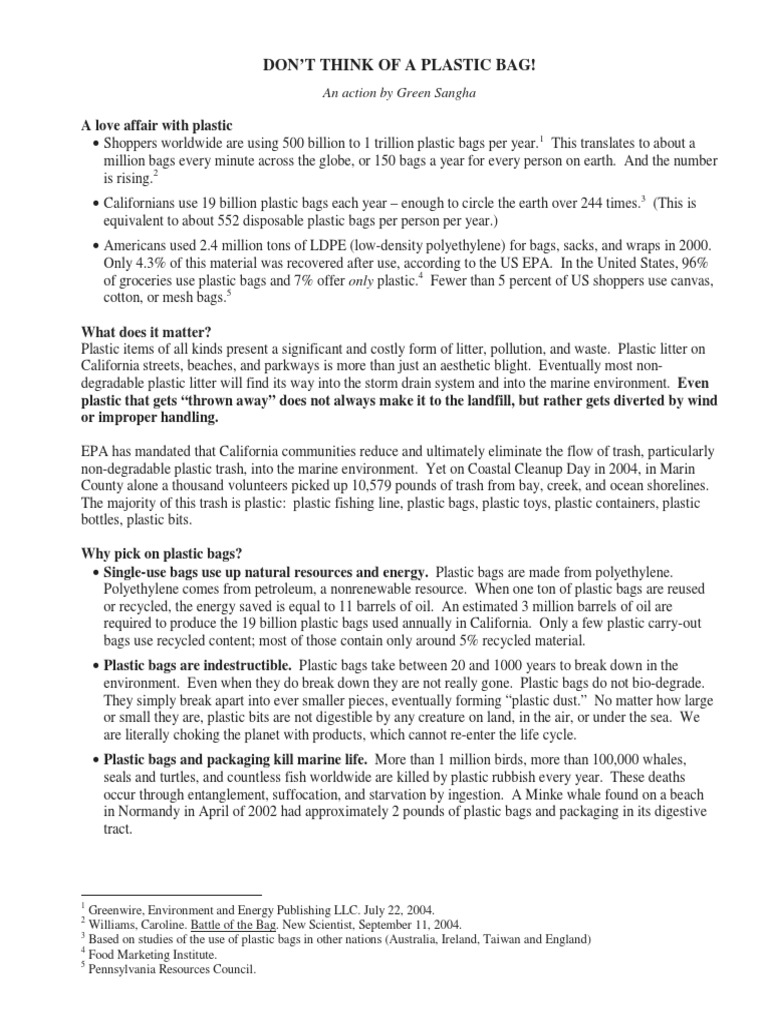 DON'T THINK OF A PLASTIC BAG!

An action by Green Sangha

A love affair with plastic

• Shoppers worldwide are using 500 billion to 1 trillion plastic bags per year.$^1$ This translates to about a million bags every minute across the globe, or 150 bags a year for every person on earth. And the number is rising.$^2$

• Californians use 19 billion plastic bags each year – enough to circle the earth over 244 times.$^3$ (This is equivalent to about 552 disposable plastic bags per person per year.)

• Americans used 2.4 million tons of LDPE (low-density polyethylene) for bags, sacks, and wraps in 2000. Only 4.3% of this material was recovered after use, according to the US EPA. In the United States, 96% of groceries use plastic bags and 7% offer only plastic.$^4$ Fewer than 5 percent of US shoppers use canvas, cotton, or mesh bags.$^5$

What does it matter?
Plastic items of all kinds present a significant and costly form of litter, pollution, and waste. Plastic litter on California streets, beaches, and parkways is more than just an aesthetic blight. Eventually most non-degradable plastic litter will find its way into the storm drain system and into the marine environment. Even plastic that gets "thrown away" does not always make it to the landfill, but rather gets diverted by wind or improper handling.

EPA has mandated that California communities reduce and ultimately eliminate the flow of trash, particularly non-degradable plastic trash, into the marine environment. Yet on Coastal Cleanup Day in 2004, in Marin County alone a thousand volunteers picked up 10,579 pounds of trash from bay, creek, and ocean shorelines. The majority of this trash is plastic: plastic fishing line, plastic bags, plastic toys, plastic containers, plastic bottles, plastic bits.

Why pick on plastic bags?

• Single-use bags use up natural resources and energy. Plastic bags are made from polyethylene. Polyethylene comes from petroleum, a nonrenewable resource. When one ton of plastic bags are reused or recycled, the energy saved is equal to 11 barrels of oil. An estimated 3 million barrels of oil are required to produce the 19 billion plastic bags used annually in California. Only a few plastic carry-out bags use recycled content; most of those contain only around 5% recycled material.

• Plastic bags are indestructible. Plastic bags take between 20 and 1000 years to break down in the environment. Even when they do break down they are not really gone. Plastic bags do not bio-degrade. They simply break apart into ever smaller pieces, eventually forming "plastic dust." No matter how large or small they are, plastic bits are not digestible by any creature on land, in the air, or under the sea. We are literally choking the planet with products, which cannot re-enter the life cycle.

• Plastic bags and packaging kill marine life. More than 1 million birds, more than 100,000 whales, seals and turtles, and countless fish worldwide are killed by plastic rubbish every year. These deaths occur through entanglement, suffocation, and starvation by ingestion. A Minke whale found on a beach in Normandy in April of 2002 had approximately 2 pounds of plastic bags and packaging in its digestive tract.

$^1$ Greenwire, Environment and Energy Publishing LLC. July 22, 2004.
$^2$ Williams, Caroline. Battle of the Bag. New Scientist, September 11, 2004.
$^3$ Based on studies of the use of plastic bags in other nations (Australia, Ireland, Taiwan and England)
$^4$ Food Marketing Institute.
$^5$ Pennsylvania Resources Council.